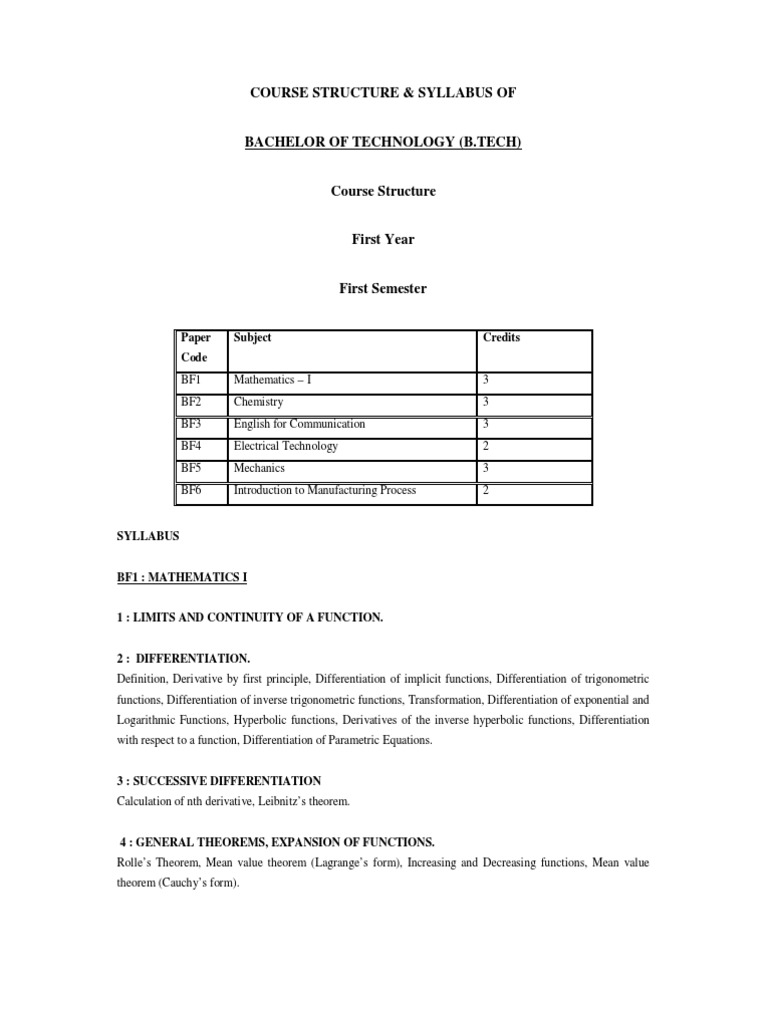 COURSE STRUCTURE & SYLLABUS OF

BACHELOR OF TECHNOLOGY (B.TECH)

Course Structure

First Year

First Semester

| Paper Code | Subject | Credits |
|---|---|---|
| BF1 | Mathematics – I | 3 |
| BF2 | Chemistry | 3 |
| BF3 | English for Communication | 3 |
| BF4 | Electrical Technology | 2 |
| BF5 | Mechanics | 3 |
| BF6 | Introduction to Manufacturing Process | 2 |

SYLLABUS

BF1 : MATHEMATICS I

1 : LIMITS AND CONTINUITY OF A FUNCTION.

2 : DIFFERENTIATION.
Definition, Derivative by first principle, Differentiation of implicit functions, Differentiation of trigonometric functions, Differentiation of inverse trigonometric functions, Transformation, Differentiation of exponential and Logarithmic Functions, Hyperbolic functions, Derivatives of the inverse hyperbolic functions, Differentiation with respect to a function, Differentiation of Parametric Equations.

3 : SUCCESSIVE DIFFERENTIATION
Calculation of nth derivative, Leibnitz's theorem.

4 : GENERAL THEOREMS, EXPANSION OF FUNCTIONS.
Rolle's Theorem, Mean value theorem (Lagrange's form), Increasing and Decreasing functions, Mean value theorem (Cauchy's form).